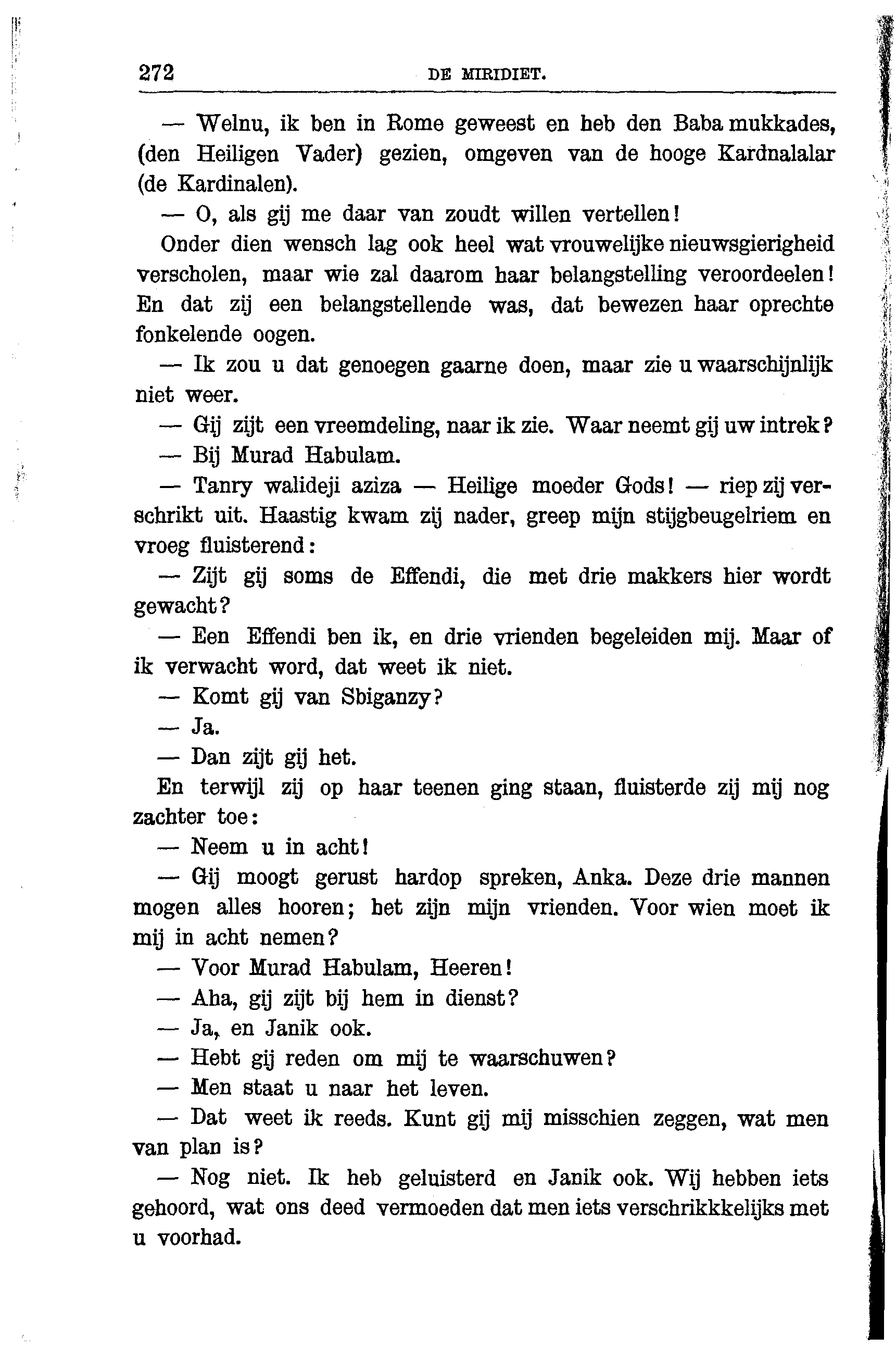 272 DE MIRIDIET.

— Welnu, ik ben in Rome geweest en heb den Baba mukkades, (den Heiligen Vader) gezien, omgeven van de hooge Kardnalalar (de Kardinalen).

— O, als gij me daar van zoudt willen vertellen!

Onder dien wensch lag ook heel wat vrouwelijke nieuwsgierigheid verscholen, maar wie zal daarom haar belangstelling veroordeelen! En dat zij een belangstellende was, dat bewezen haar oprechte fonkelende oogen.

— Ik zou u dat genoegen gaarne doen, maar zie u waarschijnlijk niet weer.

— Gij zijt een vreemdeling, naar ik zie. Waar neemt gij uw intrek?

— Bij Murad Habulam.

— Tanry walideji aziza — Heilige moeder Gods! — riep zij verschrikt uit. Haastig kwam zij nader, greep mijn stijgbeugelriem en vroeg fluisterend:

— Zijt gij soms de Effendi, die met drie makkers hier wordt gewacht?

— Een Effendi ben ik, en drie vrienden begeleiden mij. Maar of ik verwacht word, dat weet ik niet.

— Komt gij van Sbiganzy?

— Ja.

— Dan zijt gij het.

En terwijl zij op haar teenen ging staan, fluisterde zij mij nog zachter toe:

— Neem u in acht!

— Gij moogt gerust hardop spreken, Anka. Deze drie mannen mogen alles hooren; het zijn mijn vrienden. Voor wien moet ik mij in acht nemen?

— Voor Murad Habulam, Heeren!

— Aha, gij zijt bij hem in dienst?

— Ja, en Janik ook.

— Hebt gij reden om mij te waarschuwen?

— Men staat u naar het leven.

— Dat weet ik reeds. Kunt gij mij misschien zeggen, wat men van plan is?

— Nog niet. Ik heb geluisterd en Janik ook. Wij hebben iets gehoord, wat ons deed vermoeden dat men iets verschrikkkelijks met u voorhad.